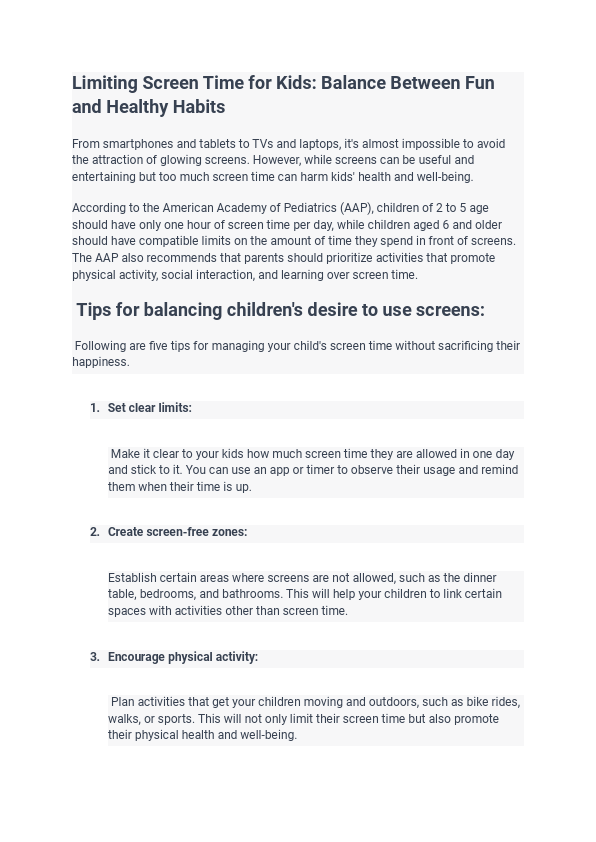 Limiting Screen Time for Kids: Balance Between Fun and Healthy Habits

From smartphones and tablets to TVs and laptops, it's almost impossible to avoid the attraction of glowing screens. However, while screens can be useful and entertaining but too much screen time can harm kids' health and well-being.

According to the American Academy of Pediatrics (AAP), children of 2 to 5 age should have only one hour of screen time per day, while children aged 6 and older should have compatible limits on the amount of time they spend in front of screens. The AAP also recommends that parents should prioritize activities that promote physical activity, social interaction, and learning over screen time.

Tips for balancing children's desire to use screens:

Following are five tips for managing your child's screen time without sacrificing their happiness.

1. Set clear limits:

Make it clear to your kids how much screen time they are allowed in one day and stick to it. You can use an app or timer to observe their usage and remind them when their time is up.

2. Create screen-free zones:

Establish certain areas where screens are not allowed, such as the dinner table, bedrooms, and bathrooms. This will help your children to link certain spaces with activities other than screen time.

3. Encourage physical activity:

Plan activities that get your children moving and outdoors, such as bike rides, walks, or sports. This will not only limit their screen time but also promote their physical health and well-being.